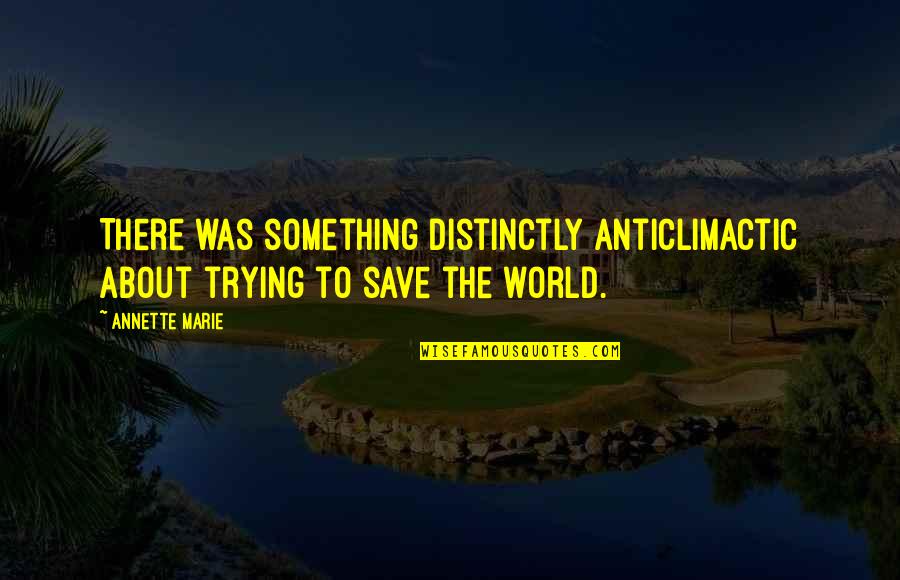 THERE WAS SOMETHING DISTINCTLY ANTICLIMACTIC ABOUT TRYING TO SAVE THE WORLD.

~ ANNETTE MARIE

WISEFAMOUSQUOTES.COM